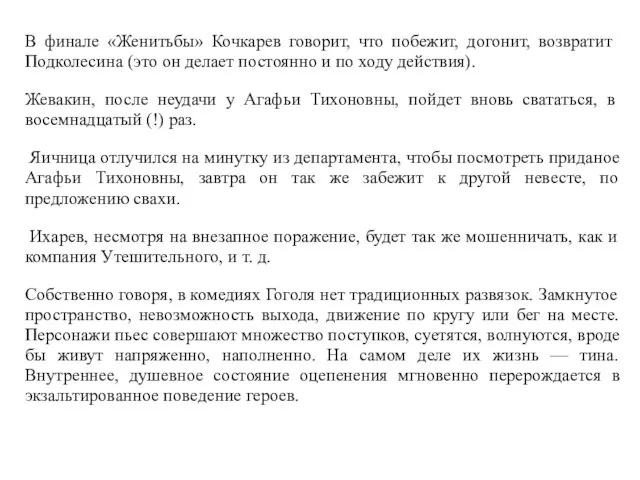 В финале «Женитьбы» Кочкарев говорит, что побежит, догонит, возвратит Подколесина (это он делает постоянно и по ходу действия).

Жевакин, после неудачи у Агафьи Тихоновны, пойдет вновь свататься, в восемнадцатый (!) раз.

Яичница отлучился на минутку из департамента, чтобы посмотреть приданое Агафьи Тихоновны, завтра он так же забежит к другой невесте, по предложению свахи.

Ихарев, несмотря на внезапное поражение, будет так же мошенничать, как и компания Утешительного, и т. д.

Собственно говоря, в комедиях Гоголя нет традиционных развязок. Замкнутое пространство, невозможность выхода, движение по кругу или бег на месте. Персонажи пьес совершают множество поступков, суетятся, волнуются, вроде бы живут напряженно, наполненно. На самом деле их жизнь — тина. Внутреннее, душевное состояние оцепенения мгновенно перерождается в экзальтированное поведение героев.